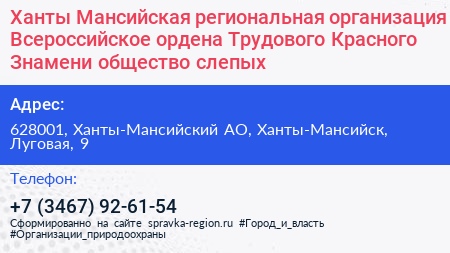 Ханты Мансийская региональная организация Всероссийское ордена Трудового Красного Знамени общество слепых

Адрес:

628001, Ханты-Мансийский АО, Ханты-Мансийск, Луговая, 9

Телефон:

+7 (3467) 92-61-54

Сформированно на сайте spravka-region.ru #Город_и_власть #Организации_природоохраны